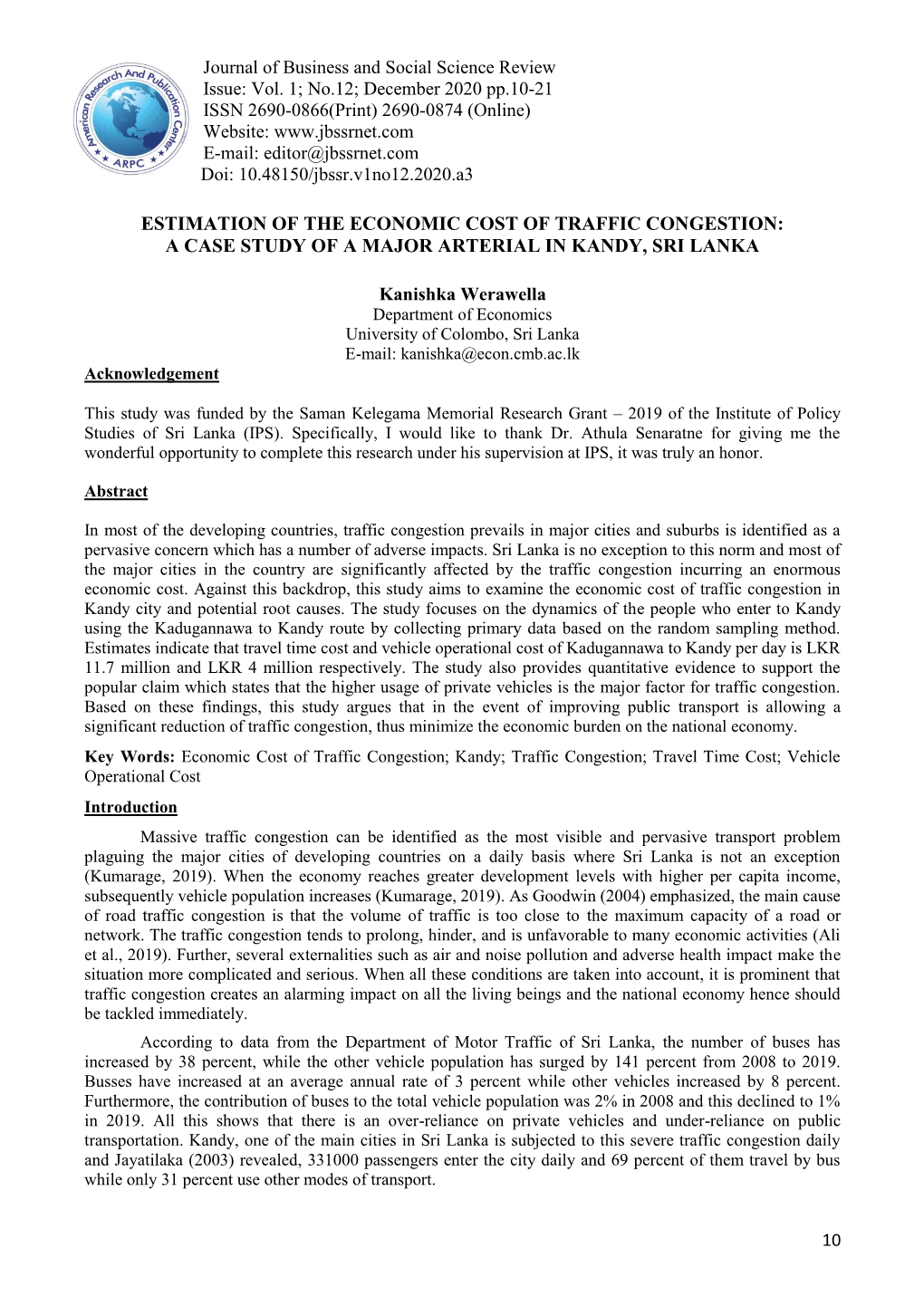 American Research And Publication Center
ARPC

Journal of Business and Social Science Review
Issue: Vol. 1; No.12; December 2020 pp.10-21
ISSN 2690-0866(Print) 2690-0874 (Online)
Website: www.jbssrnet.com
E-mail: editor@jbssrnet.com
Doi: 10.48150/jbssr.v1no12.2020.a3

ESTIMATION OF THE ECONOMIC COST OF TRAFFIC CONGESTION: A CASE STUDY OF A MAJOR ARTERIAL IN KANDY, SRI LANKA

Kanishka Werawella
Department of Economics
University of Colombo, Sri Lanka
E-mail: kanishka@econ.cmb.ac.lk

Acknowledgement

This study was funded by the Saman Kelegama Memorial Research Grant – 2019 of the Institute of Policy Studies of Sri Lanka (IPS). Specifically, I would like to thank Dr. Athula Senaratne for giving me the wonderful opportunity to complete this research under his supervision at IPS, it was truly an honor.

Abstract

In most of the developing countries, traffic congestion prevails in major cities and suburbs is identified as a pervasive concern which has a number of adverse impacts. Sri Lanka is no exception to this norm and most of the major cities in the country are significantly affected by the traffic congestion incurring an enormous economic cost. Against this backdrop, this study aims to examine the economic cost of traffic congestion in Kandy city and potential root causes. The study focuses on the dynamics of the people who enter to Kandy using the Kadugannawa to Kandy route by collecting primary data based on the random sampling method. Estimates indicate that travel time cost and vehicle operational cost of Kadugannawa to Kandy per day is LKR 11.7 million and LKR 4 million respectively. The study also provides quantitative evidence to support the popular claim which states that the higher usage of private vehicles is the major factor for traffic congestion. Based on these findings, this study argues that in the event of improving public transport is allowing a significant reduction of traffic congestion, thus minimize the economic burden on the national economy.

Key Words: Economic Cost of Traffic Congestion; Kandy; Traffic Congestion; Travel Time Cost; Vehicle Operational Cost

Introduction

Massive traffic congestion can be identified as the most visible and pervasive transport problem plaguing the major cities of developing countries on a daily basis where Sri Lanka is not an exception (Kumarage, 2019). When the economy reaches greater development levels with higher per capita income, subsequently vehicle population increases (Kumarage, 2019). As Goodwin (2004) emphasized, the main cause of road traffic congestion is that the volume of traffic is too close to the maximum capacity of a road or network. The traffic congestion tends to prolong, hinder, and is unfavorable to many economic activities (Ali et al., 2019). Further, several externalities such as air and noise pollution and adverse health impact make the situation more complicated and serious. When all these conditions are taken into account, it is prominent that traffic congestion creates an alarming impact on all the living beings and the national economy hence should be tackled immediately.

According to data from the Department of Motor Traffic of Sri Lanka, the number of buses has increased by 38 percent, while the other vehicle population has surged by 141 percent from 2008 to 2019. Busses have increased at an average annual rate of 3 percent while other vehicles increased by 8 percent. Furthermore, the contribution of buses to the total vehicle population was 2% in 2008 and this declined to 1% in 2019. All this shows that there is an over-reliance on private vehicles and under-reliance on public transportation. Kandy, one of the main cities in Sri Lanka is subjected to this severe traffic congestion daily and Jayatilaka (2003) revealed, 331000 passengers enter the city daily and 69 percent of them travel by bus while only 31 percent use other modes of transport.

10